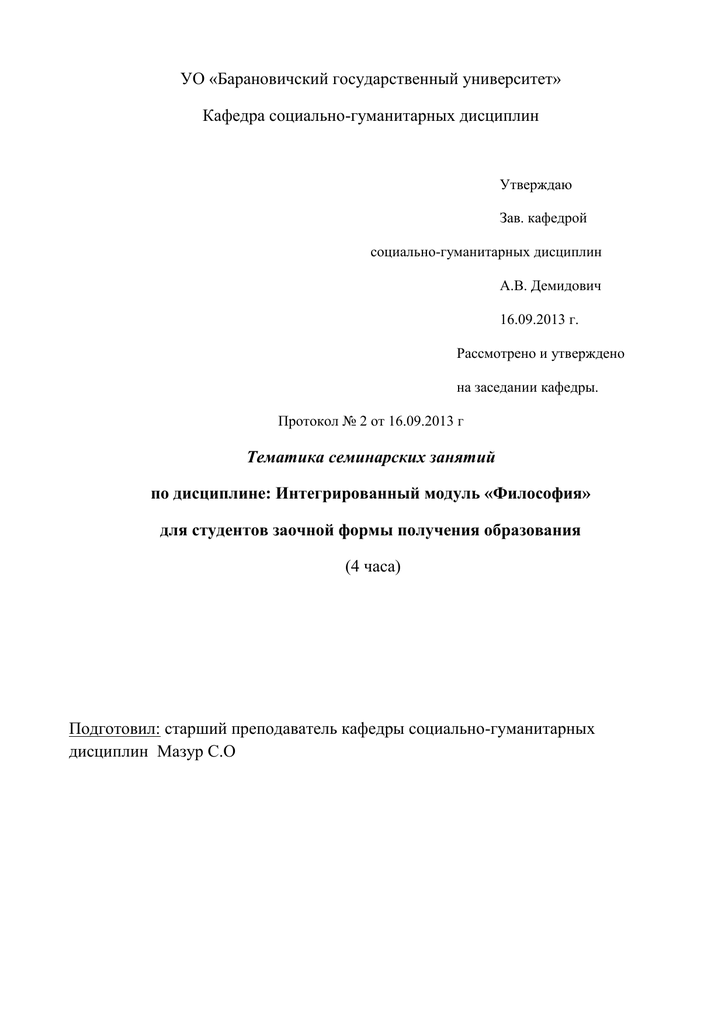 УО «Барановичский государственный университет»

Кафедра социально-гуманитарных дисциплин

Утверждаю

Зав. кафедрой

социально-гуманитарных дисциплин

А.В. Демидович

16.09.2013 г.

Рассмотрено и утверждено

на заседании кафедры.

Протокол № 2 от 16.09.2013 г

Тематика семинарских занятий

по дисциплине: Интегрированный модуль «Философия»

для студентов заочной формы получения образования

(4 часа)

Подготовил: старший преподаватель кафедры социально-гуманитарных дисциплин Мазур С.О